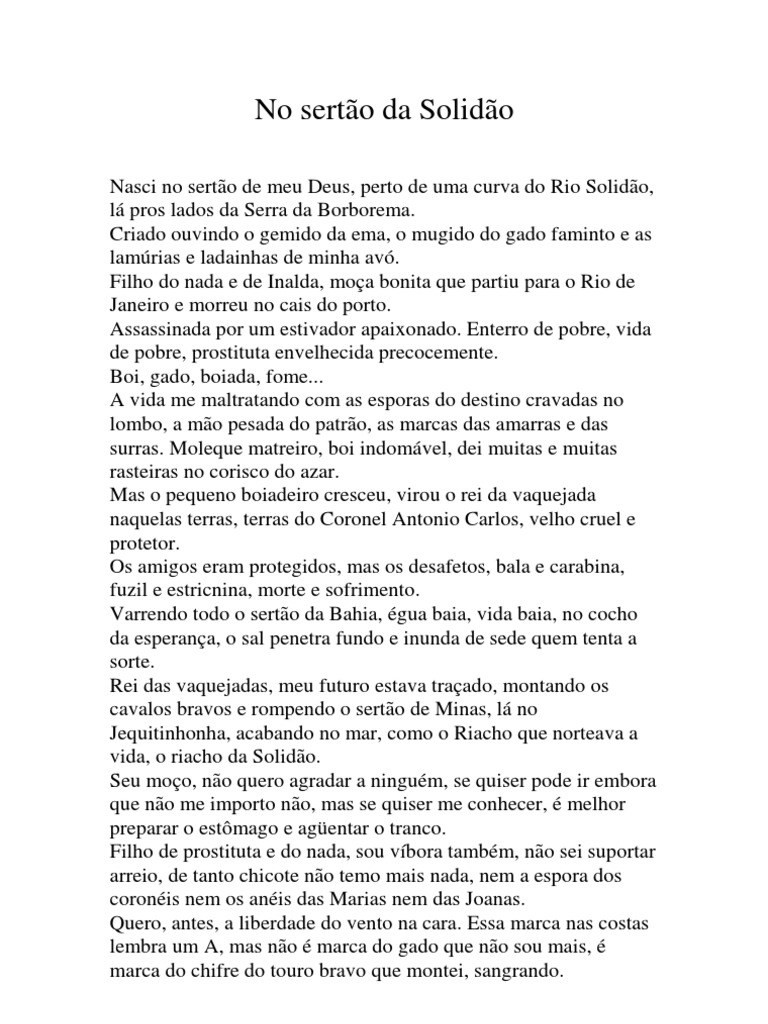 No sertão da Solidão

Nasci no sertão de meu Deus, perto de uma curva do Rio Solidão, lá pros lados da Serra da Borborema.
Criado ouvindo o gemido da ema, o mugido do gado faminto e as lamúrias e ladainhas de minha avó.
Filho do nada e de Inalda, moça bonita que partiu para o Rio de Janeiro e morreu no cais do porto.
Assassinada por um estivador apaixonado. Enterro de pobre, vida de pobre, prostituta envelhecida precocemente.
Boi, gado, boiada, fome...
A vida me maltratando com as esporas do destino cravadas no lombo, a mão pesada do patrão, as marcas das amarras e das surras. Moleque matreiro, boi indomável, dei muitas e muitas rasteiras no corisco do azar.
Mas o pequeno boiadeiro cresceu, virou o rei da vaquejada naquelas terras, terras do Coronel Antonio Carlos, velho cruel e protetor.
Os amigos eram protegidos, mas os desafetos, bala e carabina, fuzil e estricnina, morte e sofrimento.
Varrendo todo o sertão da Bahia, égua baia, vida baia, no cocho da esperança, o sal penetra fundo e inunda de sede quem tenta a sorte.
Rei das vaquejadas, meu futuro estava traçado, montando os cavalos bravos e rompendo o sertão de Minas, lá no Jequitinhonha, acabando no mar, como o Riacho que norteava a vida, o riacho da Solidão.
Seu moço, não quero agradar a ninguém, se quiser pode ir embora que não me importo não, mas se quiser me conhecer, é melhor preparar o estômago e agüentar o tranco.
Filho de prostituta e do nada, sou víbora também, não sei suportar arreio, de tanto chicote não temo mais nada, nem a espora dos coronéis nem os anéis das Marias nem das Joanas.
Quero, antes, a liberdade do vento na cara. Essa marca nas costas lembra um A, mas não é marca do gado que não sou mais, é marca do chifre do touro bravo que montei, sangrando.